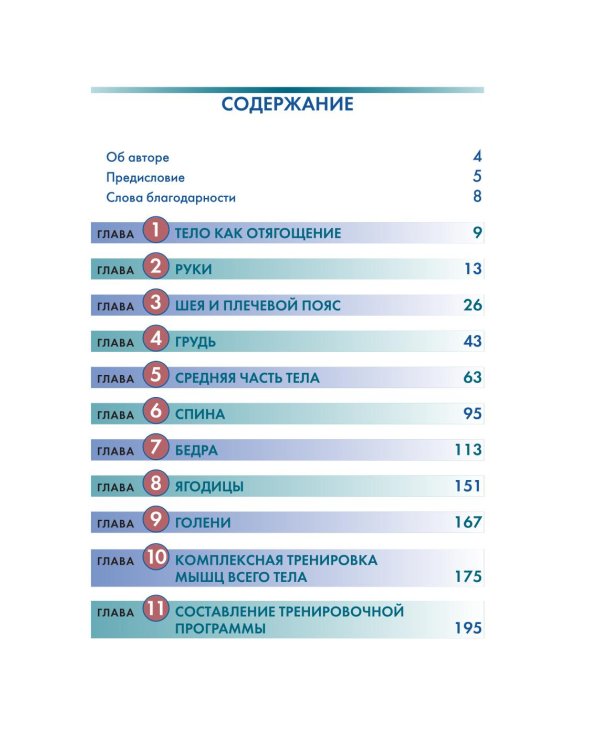 СОДЕРЖАНИЕ

Об авторе 4
Предисловие 5
Слова благодарности 8

ГЛАВА 1 ТЕЛО КАК ОТЯГОЩЕНИЕ 9

ГЛАВА 2 РУКИ 13

ГЛАВА 3 ШЕЯ И ПЛЕЧЕВОЙ ПОЯС 26

ГЛАВА 4 ГРУДЬ 43

ГЛАВА 5 СРЕДНЯЯ ЧАСТЬ ТЕЛА 63

ГЛАВА 6 СПИНА 95

ГЛАВА 7 БЕДРА 113

ГЛАВА 8 ЯГОДИЦЫ 151

ГЛАВА 9 ГОЛЕНИ 167

ГЛАВА 10 КОМПЛЕКСНАЯ ТРЕНИРОВКА МЫШЦ ВСЕГО ТЕЛА 175

ГЛАВА 11 СОСТАВЛЕНИЕ ТРЕНИРОВОЧНОЙ ПРОГРАММЫ 195